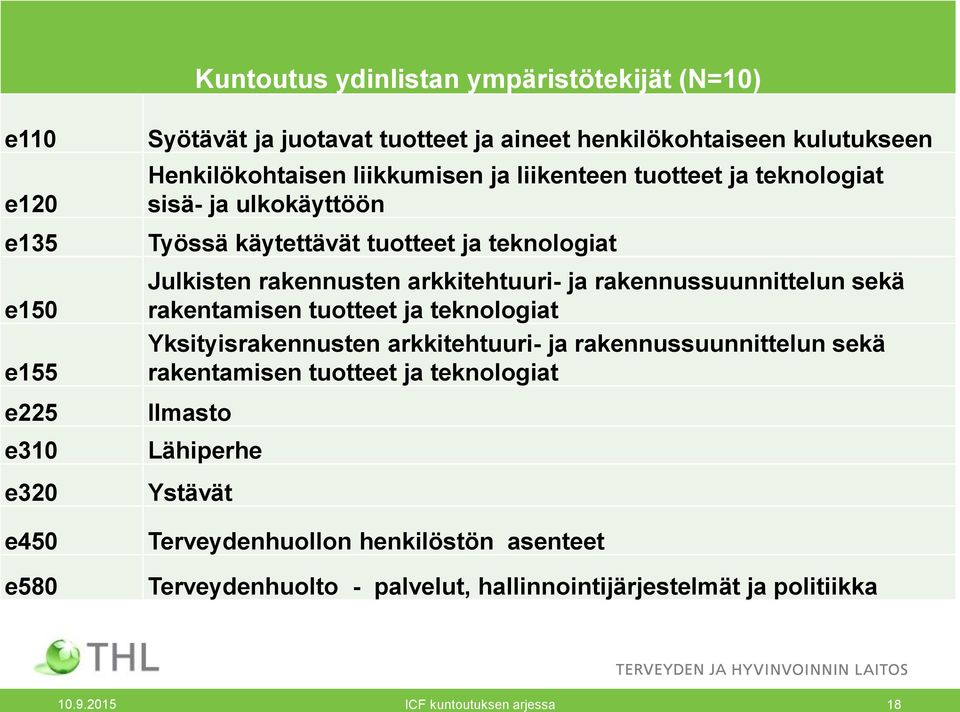 | | Kuntoutus ydinlistan ympäristötekijät (N=10) |
|---|---|
| e110 | Syötävät ja juotavat tuotteet ja aineet henkilökohtaiseen kulutukseen |
| e120 | Henkilökohtaisen liikkumisen ja liikenteen tuotteet ja teknologiat sisä- ja ulkokäyttöön |
| e135 | Työssä käytettävät tuotteet ja teknologiat |
| e150 | Julkisten rakennusten arkkitehtuuri- ja rakennussuunnittelun sekä rakentamisen tuotteet ja teknologiat |
| e155 | Yksityisrakennusten arkkitehtuuri- ja rakennussuunnittelun sekä rakentamisen tuotteet ja teknologiat |
| e225 | Ilmasto |
| e310 | Lähiperhe |
| e320 | Ystävät |
| e450 | Terveydenhuollon henkilöstön asenteet |
| e580 | Terveydenhuolto - palvelut, hallinnointijärjestelmät ja politiikka |

THL

TERVEYDEN JA HYVINVOINNIN LAITOS

10.9.2015

ICF kuntoutuksen arjessa

18